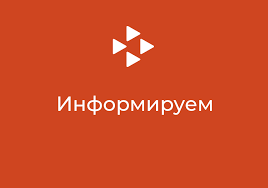 Информируем